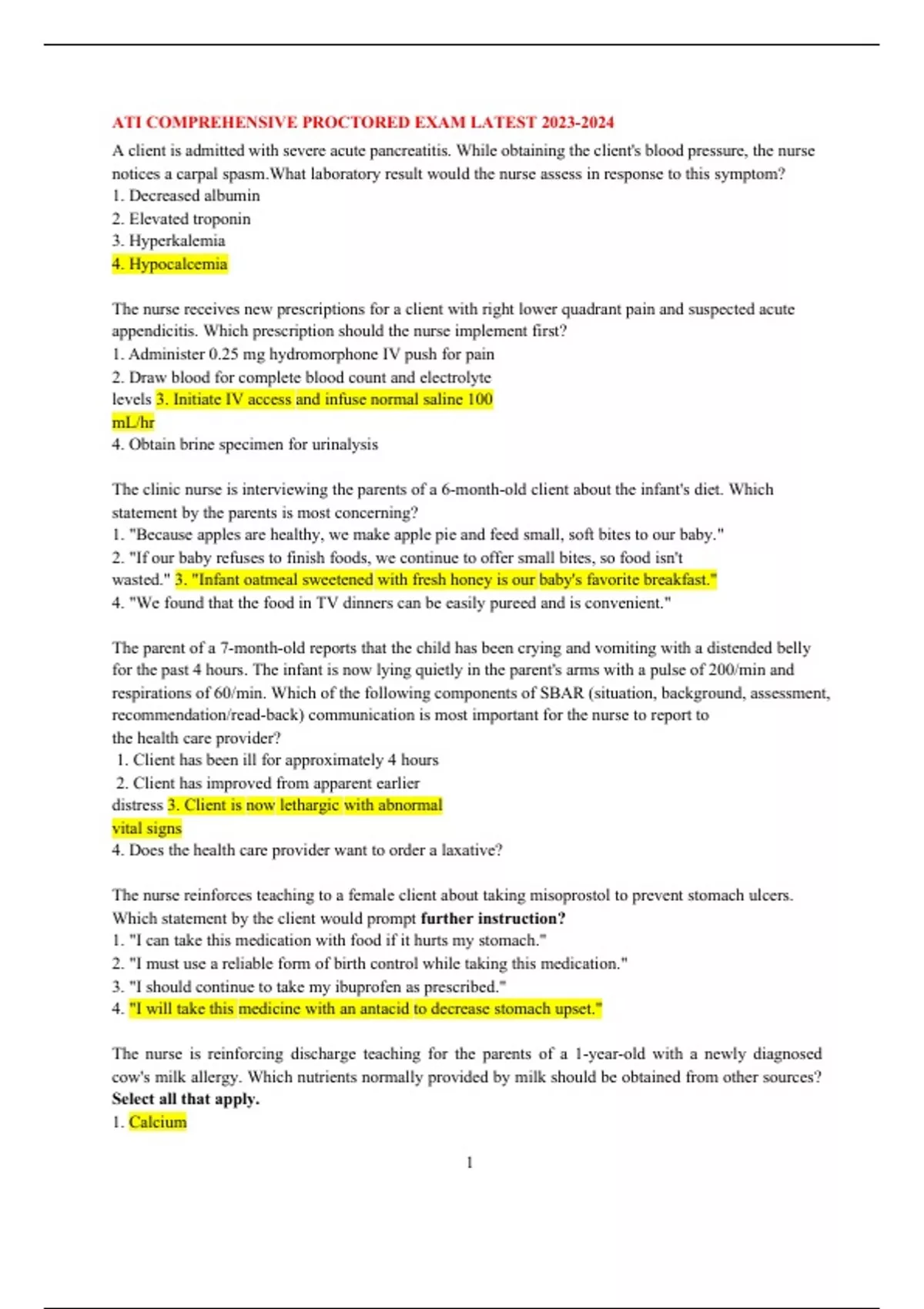 ATI COMPREHENSIVE PROCTORED EXAM LATEST 2023-2024

A client is admitted with severe acute pancreatitis. While obtaining the client's blood pressure, the nurse notices a carpal spasm.What laboratory result would the nurse assess in response to this symptom?
1. Decreased albumin
2. Elevated troponin
3. Hyperkalemia
4. Hypocalcemia

The nurse receives new prescriptions for a client with right lower quadrant pain and suspected acute appendicitis. Which prescription should the nurse implement first?
1. Administer 0.25 mg hydromorphone IV push for pain
2. Draw blood for complete blood count and electrolyte levels 3. Initiate IV access and infuse normal saline 100 mL/hr
4. Obtain brine specimen for urinalysis

The clinic nurse is interviewing the parents of a 6-month-old client about the infant's diet. Which statement by the parents is most concerning?
1. "Because apples are healthy, we make apple pie and feed small, soft bites to our baby."
2. "If our baby refuses to finish foods, we continue to offer small bites, so food isn't wasted." 3. "Infant oatmeal sweetened with fresh honey is our baby's favorite breakfast."
4. "We found that the food in TV dinners can be easily pureed and is convenient."

The parent of a 7-month-old reports that the child has been crying and vomiting with a distended belly for the past 4 hours. The infant is now lying quietly in the parent's arms with a pulse of 200/min and respirations of 60/min. Which of the following components of SBAR (situation, background, assessment, recommendation/read-back) communication is most important for the nurse to report to the health care provider?
1. Client has been ill for approximately 4 hours
2. Client has improved from apparent earlier distress 3. Client is now lethargic with abnormal vital signs
4. Does the health care provider want to order a laxative?

The nurse reinforces teaching to a female client about taking misoprostol to prevent stomach ulcers. Which statement by the client would prompt further instruction?
1. "I can take this medication with food if it hurts my stomach."
2. "I must use a reliable form of birth control while taking this medication."
3. "I should continue to take my ibuprofen as prescribed."
4. "I will take this medicine with an antacid to decrease stomach upset."

The nurse is reinforcing discharge teaching for the parents of a 1-year-old with a newly diagnosed cow's milk allergy. Which nutrients normally provided by milk should be obtained from other sources? Select all that apply.
1. Calcium

1